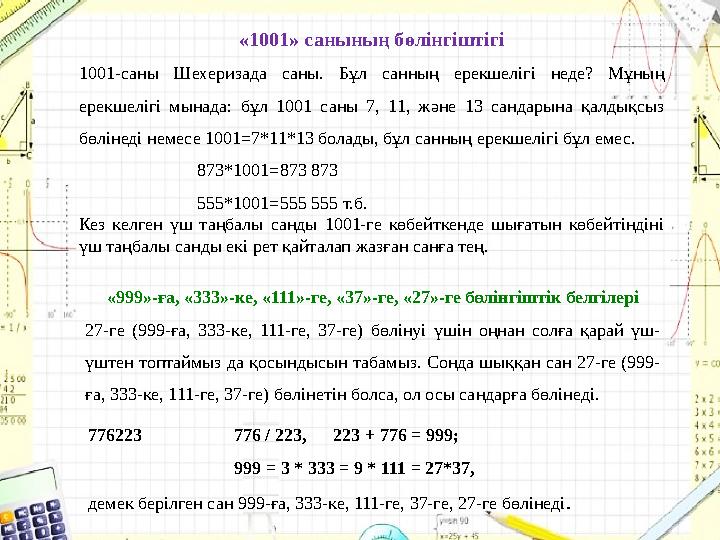 «1001» санының бөлінгіштігі

1001-саны Шехеризада саны. Бұл санның ерекшелігі неде? Мұның ерекшелігі мынада: бұл 1001 саны 7, 11, және 13 сандарына қалдықсыз бөлінеді немесе 1001=7*11*13 болады, бұл санның ерекшелігі бұл емес.

873*1001=873 873

555*1001=555 555 т.б.

Кез келген үш таңбалы санды 1001-ге көбейткенде шығатын көбейтіндіні үш таңбалы санды екі рет қайталап жазған санға тең.

«999»-ға, «333»-ке, «111»-ге, «37»-ге, «27»-ге бөлінгіштік белгілері

27-ге (999-ға, 333-ке, 111-ге, 37-ге) бөлінуі үшін оңнан солға қарай үш-үштен топтаймыз да қосындысын табамыз. Сонда шыққан сан 27-ге (999-ға, 333-ке, 111-ге, 37-ге) бөлінетін болса, ол осы сандарға бөлінеді.

776223 776 / 223, 223 + 776 = 999;

999 = 3 * 333 = 9 * 111 = 27*37,

демек берілген сан 999-ға, 333-ке, 111-ге, 37-ге, 27-ге бөлінеді.